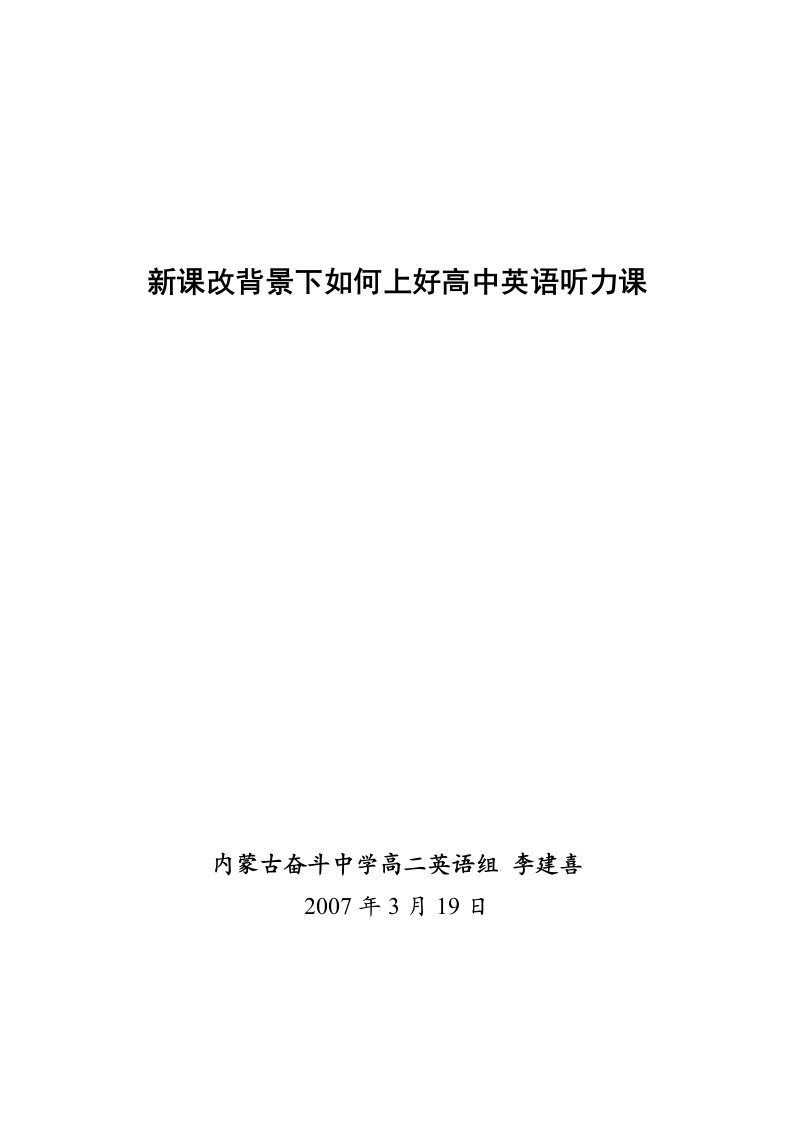 新课改背景下如何上好高中英语听力课

内蒙古奋斗中学高二英语组 李建喜
2007 年 3 月 19 日